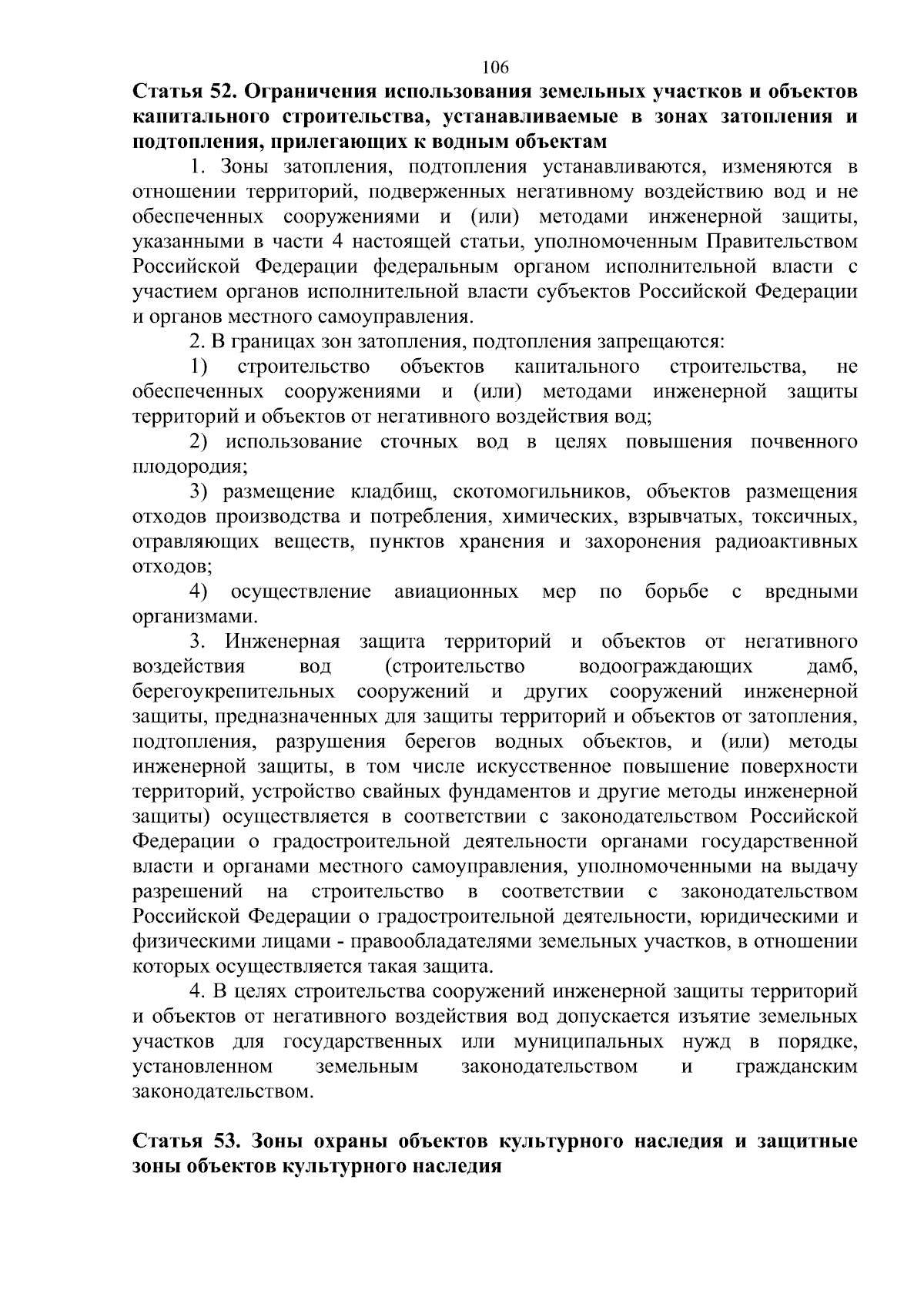 106

Статья 52. Ограничения использования земельных участков и объектов капитального строительства, устанавливаемые в зонах затопления и подтопления, прилегающих к водным объектам

1. Зоны затопления, подтопления устанавливаются, изменяются в отношении территорий, подверженных негативному воздействию вод и не обеспеченных сооружениями и (или) методами инженерной защиты, указанными в части 4 настоящей статьи, уполномоченным Правительством Российской Федерации федеральным органом исполнительной власти с участием органов исполнительной власти субъектов Российской Федерации и органов местного самоуправления.

2. В границах зон затопления, подтопления запрещаются:

1) строительство объектов капитального строительства, не обеспеченных сооружениями и (или) методами инженерной защиты территорий и объектов от негативного воздействия вод;

2) использование сточных вод в целях повышения почвенного плодородия;

3) размещение кладбищ, скотомогильников, объектов размещения отходов производства и потребления, химических, взрывчатых, токсичных, отравляющих веществ, пунктов хранения и захоронения радиоактивных отходов;

4) осуществление авиационных мер по борьбе с вредными организмами.

3. Инженерная защита территорий и объектов от негативного воздействия вод (строительство водоограждающих дамб, берегоукрепительных сооружений и других сооружений инженерной защиты, предназначенных для защиты территорий и объектов от затопления, подтопления, разрушения берегов водных объектов, и (или) методы инженерной защиты, в том числе искусственное повышение поверхности территорий, устройство свайных фундаментов и другие методы инженерной защиты) осуществляется в соответствии с законодательством Российской Федерации о градостроительной деятельности органами государственной власти и органами местного самоуправления, уполномоченными на выдачу разрешений на строительство в соответствии с законодательством Российской Федерации о градостроительной деятельности, юридическими и физическими лицами - правообладателями земельных участков, в отношении которых осуществляется такая защита.

4. В целях строительства сооружений инженерной защиты территорий и объектов от негативного воздействия вод допускается изъятие земельных участков для государственных или муниципальных нужд в порядке, установленном земельным законодательством и гражданским законодательством.

Статья 53. Зоны охраны объектов культурного наследия и защитные зоны объектов культурного наследия